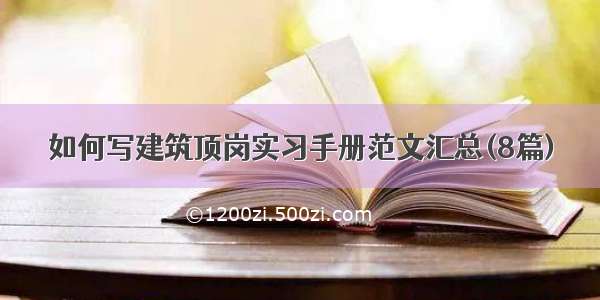 如何写建筑顶岗实习手册范文汇总(8篇)

©1200zi.500zi.com